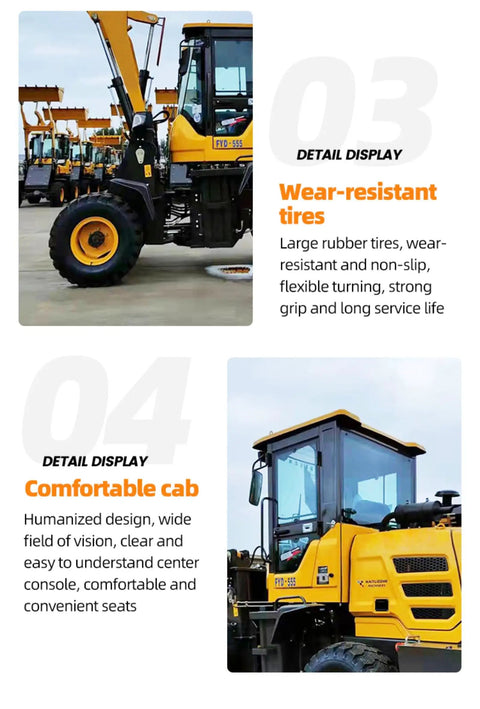 03

DETAIL DISPLAY

Wear-resistant tires

Large rubber tires, wear-resistant and non-slip, flexible turning, strong grip and long service life

04

DETAIL DISPLAY

Comfortable cab

Humanized design, wide field of vision, clear and easy to understand center console, comfortable and convenient seats